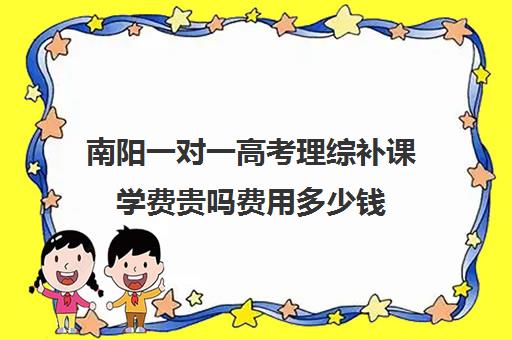 南阳一对一高考理综补课学费贵吗费用多少钱